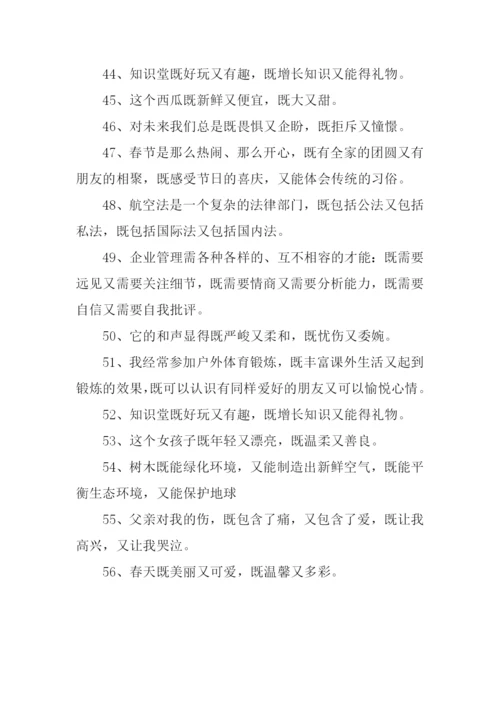 44、知识堂既好玩又有趣，既增长知识又能得礼物。

45、这个西瓜既新鲜又便宜，既大又甜。

46、对未来我们总是既畏惧又企盼，既拒斥又憧憬。

47、春节是那么热闹、那么开心，既有全家的团圆又有朋友的相聚，既感受节日的喜庆，又能体会传统的习俗。

48、航空法是一个复杂的法律部门，既包括公法又包括私法，既包括国际法又包括国内法。

49、企业管理需各种各样的、互不相容的才能：既需要远见又需要关注细节，既需要情商又需要分析能力，既需要自信又需要自我批评。

50、它的和声显得既严峻又柔和，既忧伤又委婉。

51、我经常参加户外体育锻炼，既丰富课外生活又起到锻炼的效果，既可以认识有同样爱好的朋友又可以愉悦心情。

52、知识堂既好玩又有趣，既增长知识又能得礼物。

53、这个女孩子既年轻又漂亮，既温柔又善良。

54、树木既能绿化环境，又能制造出新鲜空气，既能平衡生态环境，又能保护地球

55、父亲对我的伤，既包含了痛，又包含了爱，既让我高兴，又让我哭泣。

56、春天既美丽又可爱，既温馨又多彩。